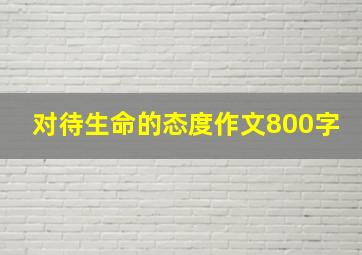 对待生命的态度作文800字